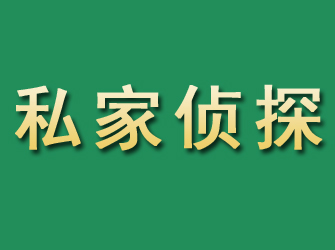 私家侦探